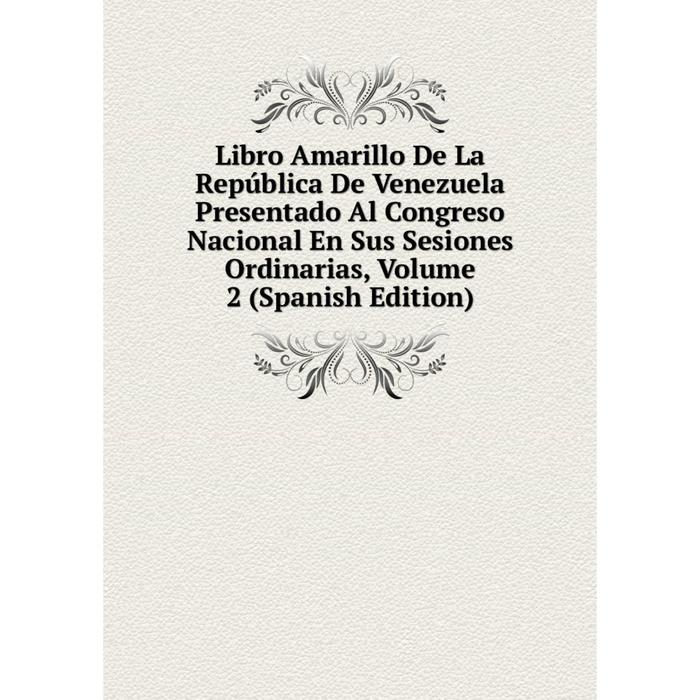 Libro Amarillo De La República De Venezuela Presentado Al Congreso Nacional En Sus Sesiones Ordinarias, Volume 2 (Spanish Edition)